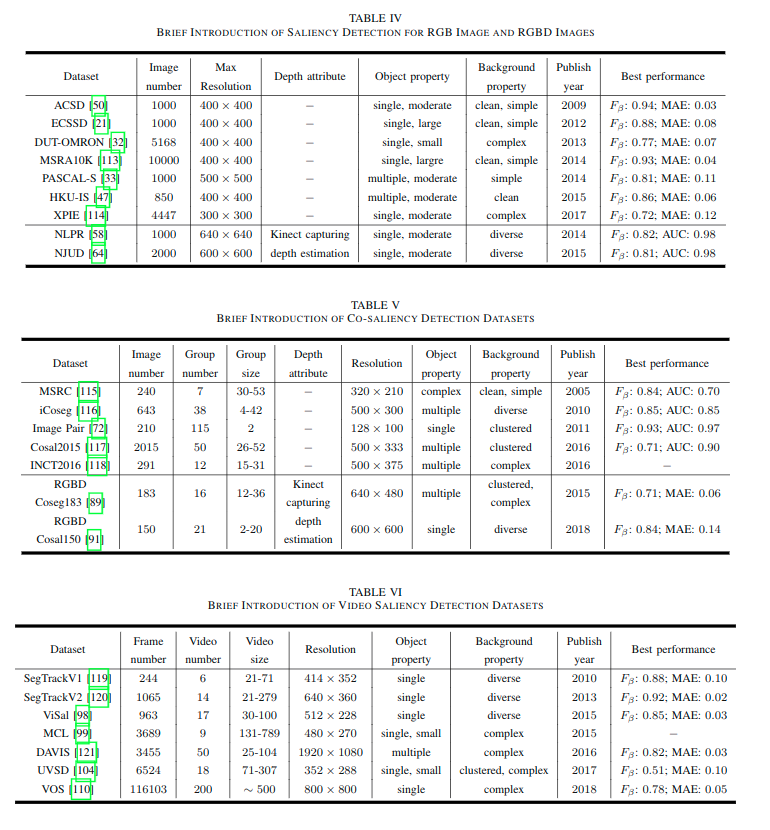 TABLE IV
BRIEF INTRODUCTION OF SALIENCY DETECTION FOR RGB IMAGE AND RGBD IMAGES

| Dataset | Image number | Max Resolution | Depth attribute | Object property | Background property | Publish year | Best performance |
|---|---|---|---|---|---|---|---|
| ACSD [50] | 1000 | $400 \times 400$ | – | single, moderate | clean, simple | 2009 | $F_\beta$: 0.94; MAE: 0.03 |
| ECSSD [21] | 1000 | $400 \times 400$ | – | single, large | clean, simple | 2012 | $F_\beta$: 0.88; MAE: 0.08 |
| DUT-OMRON [32] | 5168 | $400 \times 400$ | – | single, small | complex | 2013 | $F_\beta$: 0.77; MAE: 0.07 |
| MSRA10K [113] | 10000 | $400 \times 400$ | – | single, largre | clean, simple | 2014 | $F_\beta$: 0.93; MAE: 0.04 |
| PASCAL-S [33] | 1000 | $500 \times 500$ | – | multiple, moderate | simple | 2014 | $F_\beta$: 0.81; MAE: 0.11 |
| HKU-IS [47] | 850 | $400 \times 400$ | – | multiple, moderate | clean | 2015 | $F_\beta$: 0.86; MAE: 0.06 |
| XPIE [114] | 4447 | $300 \times 300$ | – | single, moderate | complex | 2017 | $F_\beta$: 0.72; MAE: 0.12 |
| NLPR [58] | 1000 | $640 \times 640$ | Kinect capturing | single, moderate | diverse | 2014 | $F_\beta$: 0.82; AUC: 0.98 |
| NJUD [64] | 2000 | $600 \times 600$ | depth estimation | single, moderate | diverse | 2015 | $F_\beta$: 0.81; AUC: 0.98 |

TABLE V
BRIEF INTRODUCTION OF CO-SALIENCY DETECTION DATASETS

| Dataset | Image number | Group number | Group size | Depth attribute | Resolution | Object property | Background property | Publish year | Best performance |
|---|---|---|---|---|---|---|---|---|---|
| MSRC [115] | 240 | 7 | 30-53 | – | $320 \times 210$ | complex | clean, simple | 2005 | $F_\beta$: 0.84; AUC: 0.70 |
| iCoseg [116] | 643 | 38 | 4-42 | – | $500 \times 300$ | multiple | diverse | 2010 | $F_\beta$: 0.85; AUC: 0.85 |
| Image Pair [72] | 210 | 115 | 2 | – | $128 \times 100$ | single | clustered | 2011 | $F_\beta$: 0.93; AUC: 0.97 |
| Cosal2015 [117] | 2015 | 50 | 26-52 | – | $500 \times 333$ | multiple | clustered | 2016 | $F_\beta$: 0.71; AUC: 0.90 |
| INCT2016 [118] | 291 | 12 | 15-31 | – | $500 \times 375$ | multiple | complex | 2016 | – |
| RGBD Coseg183 [89] | 183 | 16 | 12-36 | Kinect capturing | $640 \times 480$ | multiple | clustered, complex | 2015 | $F_\beta$: 0.71; MAE: 0.06 |
| RGBD Cosal150 [91] | 150 | 21 | 2-20 | depth estimation | $600 \times 600$ | single | diverse | 2018 | $F_\beta$: 0.84; MAE: 0.14 |

TABLE VI
BRIEF INTRODUCTION OF VIDEO SALIENCY DETECTION DATASETS

| Dataset | Frame number | Video number | Video size | Resolution | Object property | Background property | Publish year | Best performance |
|---|---|---|---|---|---|---|---|---|
| SegTrackV1 [119] | 244 | 6 | 21-71 | $414 \times 352$ | single | diverse | 2010 | $F_\beta$: 0.88; MAE: 0.10 |
| SegTrackV2 [120] | 1065 | 14 | 21-279 | $640 \times 360$ | single | diverse | 2013 | $F_\beta$: 0.92; MAE: 0.02 |
| ViSal [98] | 963 | 17 | 30-100 | $512 \times 228$ | single | diverse | 2015 | $F_\beta$: 0.85; MAE: 0.03 |
| MCL [99] | 3689 | 9 | 131-789 | $480 \times 270$ | single, small | complex | 2015 | – |
| DAVIS [121] | 3455 | 50 | 25-104 | $1920 \times 1080$ | multiple | complex | 2016 | $F_\beta$: 0.82; MAE: 0.03 |
| UVSD [104] | 6524 | 18 | 71-307 | $352 \times 288$ | single, small | clustered, complex | 2017 | $F_\beta$: 0.51; MAE: 0.10 |
| VOS [110] | 116103 | 200 | $\sim 500$ | $800 \times 800$ | single | complex | 2018 | $F_\beta$: 0.78; MAE: 0.05 |